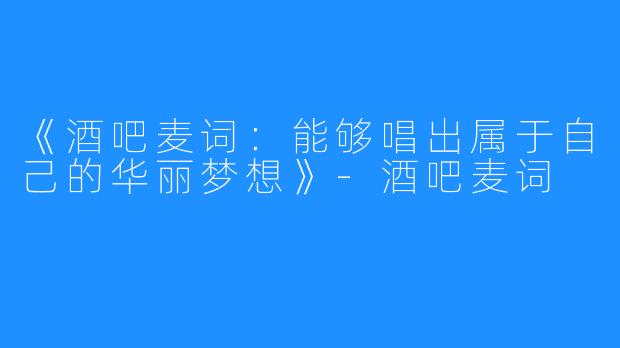 《酒吧麦词：能够唱出属于自己的华丽梦想》- 酒吧麦词